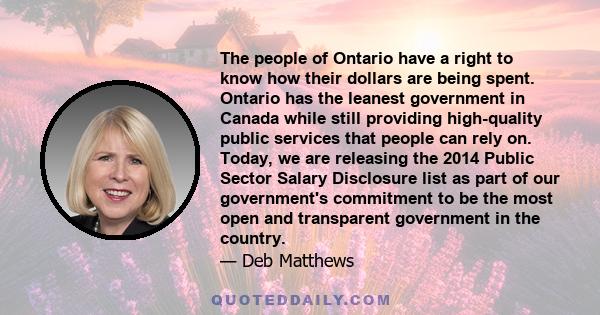 The people of Ontario have a right to know how their dollars are being spent. Ontario has the leanest government in Canada while still providing high-quality public services that people can rely on. Today, we are releasing the 2014 Public Sector Salary Disclosure list as part of our government's commitment to be the most open and transparent government in the country.

— Deb Matthews

QUOTEDDAILY.COM